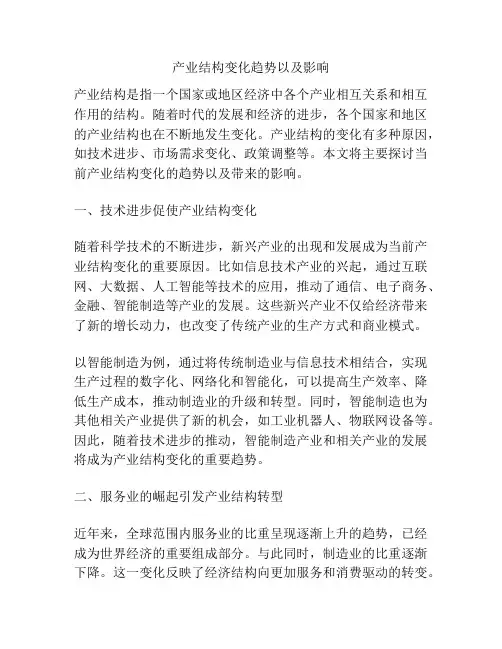 产业结构变化趋势以及影响

产业结构是指一个国家或地区经济中各个产业相互关系和相互作用的结构。随着时代的发展和经济的进步，各个国家和地区的产业结构也在不断地发生变化。产业结构的变化有多种原因，如技术进步、市场需求变化、政策调整等。本文将主要探讨当前产业结构变化的趋势以及带来的影响。

一、技术进步促使产业结构变化

随着科学技术的不断进步，新兴产业的出现和发展成为当前产业结构变化的重要原因。比如信息技术产业的兴起，通过互联网、大数据、人工智能等技术的应用，推动了通信、电子商务、金融、智能制造等产业的发展。这些新兴产业不仅给经济带来了新的增长动力，也改变了传统产业的生产方式和商业模式。

以智能制造为例，通过将传统制造业与信息技术相结合，实现生产过程的数字化、网络化和智能化，可以提高生产效率、降低生产成本，推动制造业的升级和转型。同时，智能制造也为其他相关产业提供了新的机会，如工业机器人、物联网设备等。因此，随着技术进步的推动，智能制造产业和相关产业的发展将成为产业结构变化的重要趋势。

二、服务业的崛起引发产业结构转型

近年来，全球范围内服务业的比重呈现逐渐上升的趋势，已经成为世界经济的重要组成部分。与此同时，制造业的比重逐渐下降。这一变化反映了经济结构向更加服务和消费驱动的转变。